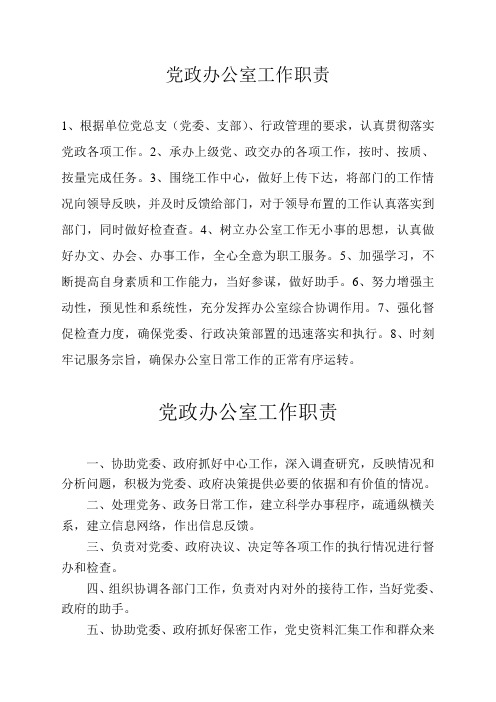 党政办公室工作职责

1、根据单位党总支（党委、支部）、行政管理的要求，认真贯彻落实党政各项工作。2、承办上级党、政交办的各项工作，按时、按质、按量完成任务。3、围绕工作中心，做好上传下达，将部门的工作情况向领导反映，并及时反馈给部门，对于领导布置的工作认真落实到部门，同时做好检查查。4、树立办公室工作无小事的思想，认真做好办文、办会、办事工作，全心全意为职工服务。5、加强学习，不断提高自身素质和工作能力，当好参谋，做好助手。6、努力增强主动性，预见性和系统性，充分发挥办公室综合协调作用。7、强化督促检查力度，确保党委、行政决策部置的迅速落实和执行。8、时刻牢记服务宗旨，确保办公室日常工作的正常有序运转。

党政办公室工作职责

一、协助党委、政府抓好中心工作，深入调查研究，反映情况和分析问题，积极为党委、政府决策提供必要的依据和有价值的情况。

二、处理党务、政务日常工作，建立科学办事程序，疏通纵横关系，建立信息网络，作出信息反馈。

三、负责对党委、政府决议、决定等各项工作的执行情况进行督办和检查。

四、组织协调各部门工作，负责对内对外的接待工作，当好党委、政府的助手。

五、协助党委、政府抓好保密工作，党史资料汇集工作和群众来